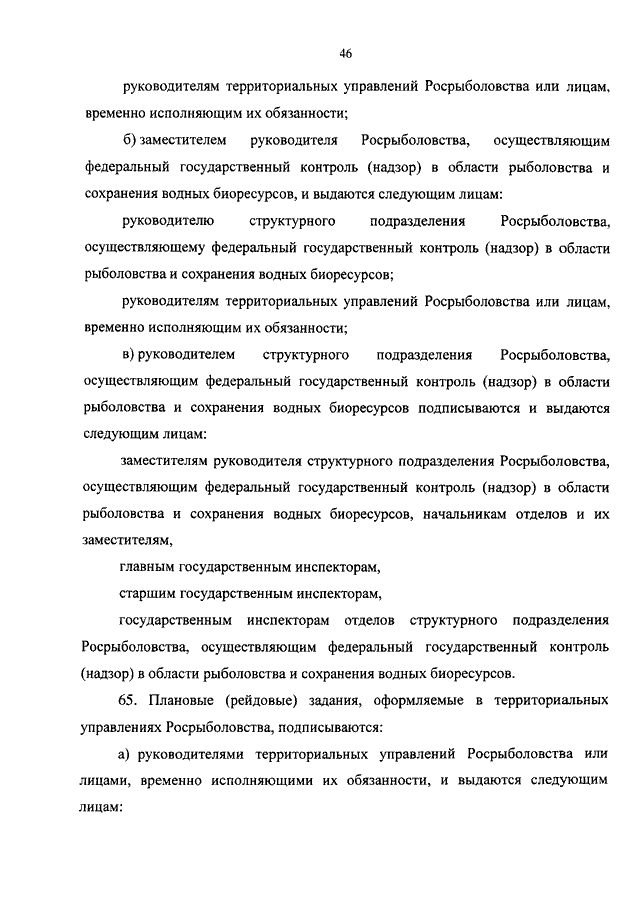 46

руководителям территориальных управлений Росрыболовства или лицам, временно исполняющим их обязанности;

б) заместителем руководителя Росрыболовства, осуществляющим федеральный государственный контроль (надзор) в области рыболовства и сохранения водных биоресурсов, и выдаются следующим лицам:

руководителю структурного подразделения Росрыболовства, осуществляющему федеральный государственный контроль (надзор) в области рыболовства и сохранения водных биоресурсов;

руководителям территориальных управлений Росрыболовства или лицам, временно исполняющим их обязанности;

в) руководителем структурного подразделения Росрыболовства, осуществляющим федеральный государственный контроль (надзор) в области рыболовства и сохранения водных биоресурсов подписываются и выдаются следующим лицам:

заместителям руководителя структурного подразделения Росрыболовства, осуществляющим федеральный государственный контроль (надзор) в области рыболовства и сохранения водных биоресурсов, начальникам отделов и их заместителям,

главным государственным инспекторам,

старшим государственным инспекторам,

государственным инспекторам отделов структурного подразделения Росрыболовства, осуществляющим федеральный государственный контроль (надзор) в области рыболовства и сохранения водных биоресурсов.

65. Плановые (рейдовые) задания, оформляемые в территориальных управлениях Росрыболовства, подписываются:

а) руководителями территориальных управлений Росрыболовства или лицами, временно исполняющими их обязанности, и выдаются следующим лицам: